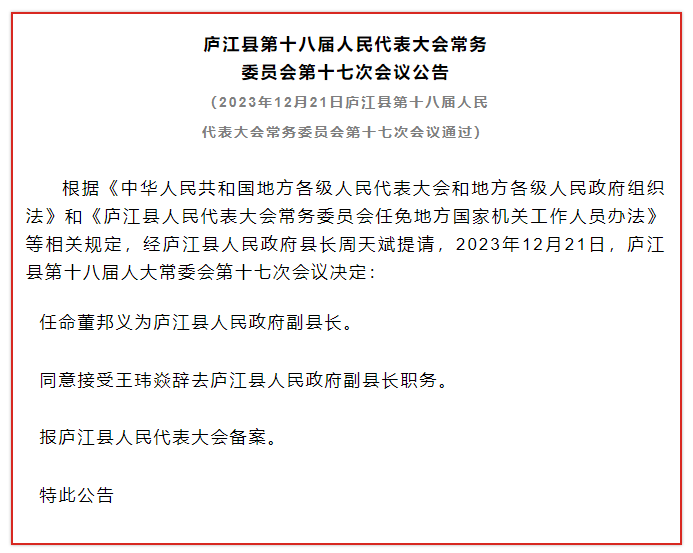 庐江县第十八届人民代表大会常务委员会第十七次会议公告

（2023年12月21日庐江县第十八届人民代表大会常务委员会第十七次会议通过）

根据《中华人民共和国地方各级人民代表大会和地方各级人民政府组织法》和《庐江县人民代表大会常务委员会任免地方国家机关工作人员办法》等相关规定，经庐江县人民政府县长周天斌提请，2023年12月21日，庐江县第十八届人大常委会第十七次会议决定：

任命董邦义为庐江县人民政府副县长。

同意接受王玮焱辞去庐江县人民政府副县长职务。

报庐江县人民代表大会备案。

特此公告